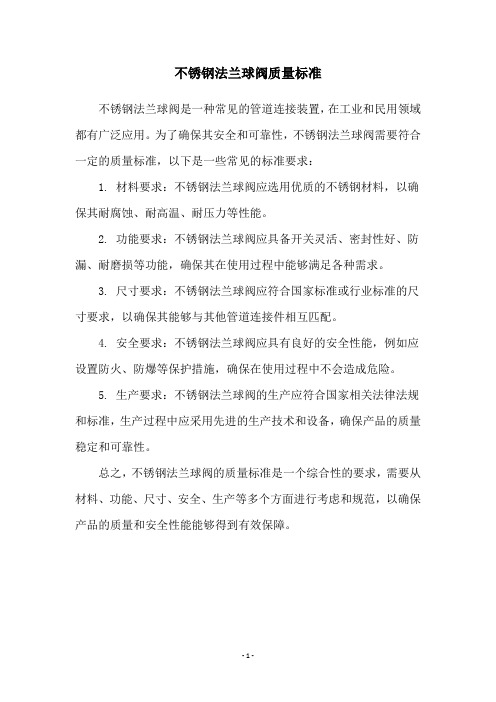 不锈钢法兰球阀质量标准

不锈钢法兰球阀是一种常见的管道连接装置，在工业和民用领域都有广泛应用。为了确保其安全和可靠性，不锈钢法兰球阀需要符合一定的质量标准，以下是一些常见的标准要求：

1. 材料要求：不锈钢法兰球阀应选用优质的不锈钢材料，以确保其耐腐蚀、耐高温、耐压力等性能。

2. 功能要求：不锈钢法兰球阀应具备开关灵活、密封性好、防漏、耐磨损等功能，确保其在使用过程中能够满足各种需求。

3. 尺寸要求：不锈钢法兰球阀应符合国家标准或行业标准的尺寸要求，以确保其能够与其他管道连接件相互匹配。

4. 安全要求：不锈钢法兰球阀应具有良好的安全性能，例如应设置防火、防爆等保护措施，确保在使用过程中不会造成危险。

5. 生产要求：不锈钢法兰球阀的生产应符合国家相关法律法规和标准，生产过程中应采用先进的生产技术和设备，确保产品的质量稳定和可靠性。

总之，不锈钢法兰球阀的质量标准是一个综合性的要求，需要从材料、功能、尺寸、安全、生产等多个方面进行考虑和规范，以确保产品的质量和安全性能能够得到有效保障。

- 1 -